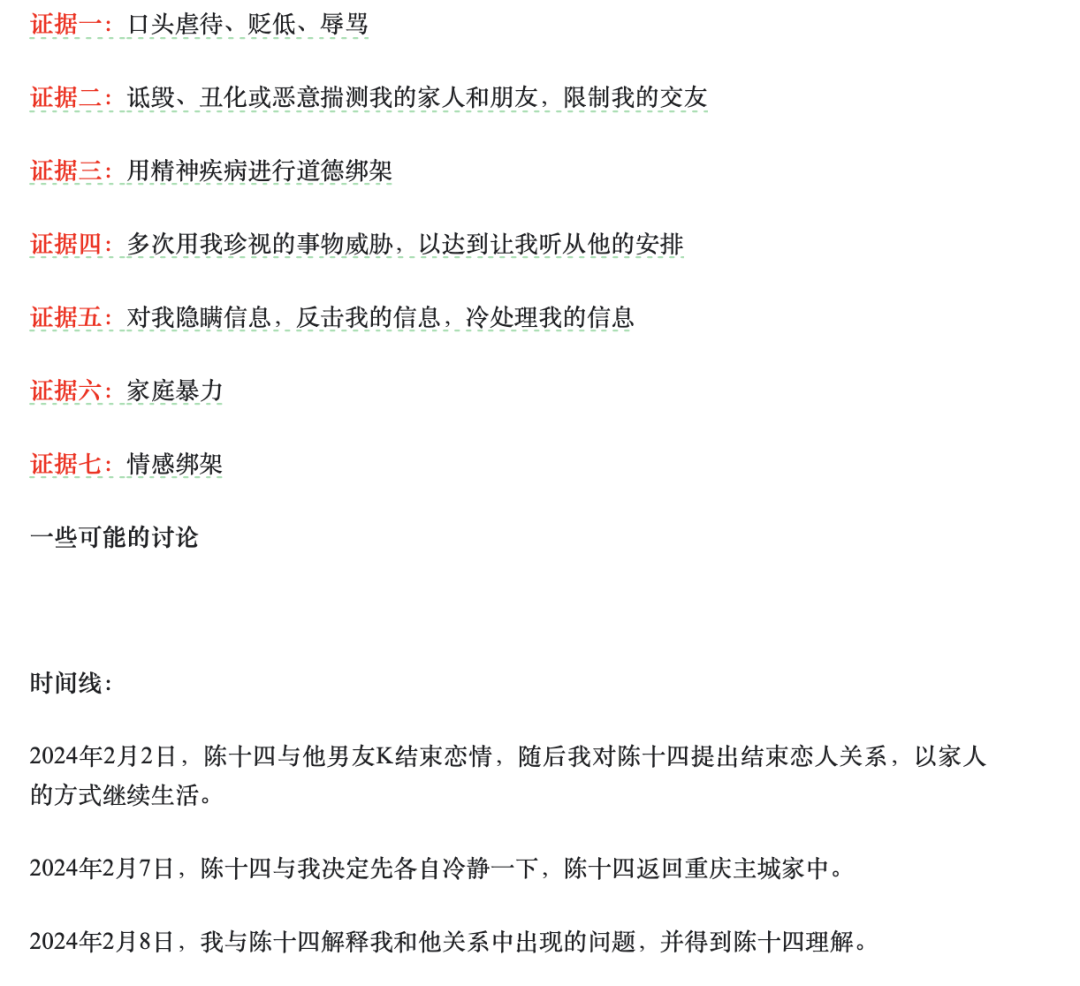 证据一：口头虐待、贬低、辱骂

证据二：诋毁、丑化或恶意揣测我的家人和朋友，限制我的交友

证据三：用精神疾病进行道德绑架

证据四：多次用我珍视的事物威胁，以达到让我听从他的安排

证据五：对我隐瞒信息，反击我的信息，冷处理我的信息

证据六：家庭暴力

证据七：情感绑架

一些可能的讨论

时间线：

2024年2月2日，陈十四与他男友K结束恋情，随后我对陈十四提出结束恋人关系，以家人的方式继续生活。

2024年2月7日，陈十四与我决定先各自冷静一下，陈十四返回重庆主城家中。

2024年2月8日，我与陈十四解释我和他关系中出现的问题，并得到陈十四理解。